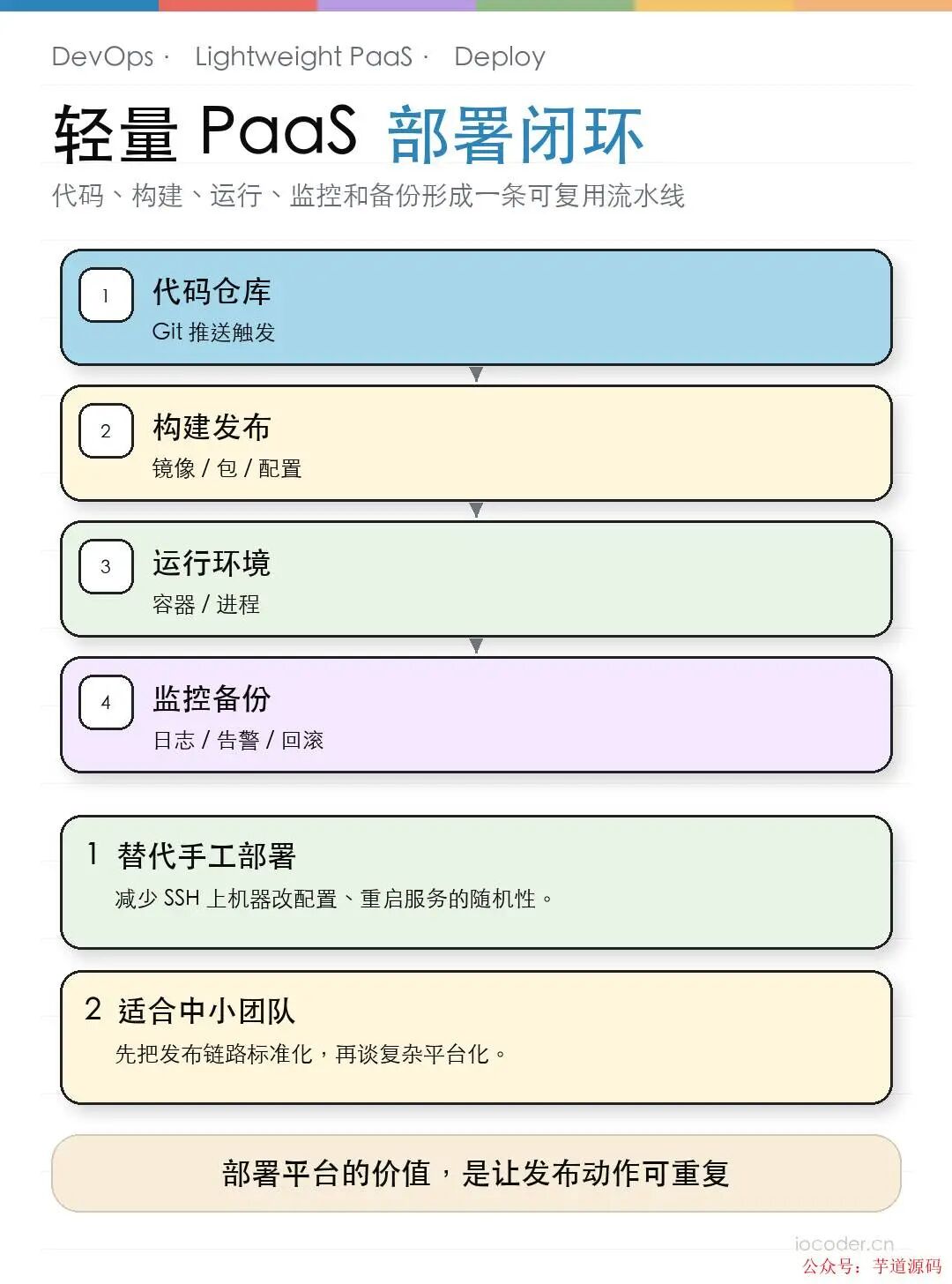 DevOps · Lightweight PaaS · Deploy

轻量 PaaS 部署闭环

代码、构建、运行、监控和备份形成一条可复用流水线

1
代码仓库
Git 推送触发

2
构建发布
镜像 / 包 / 配置

3
运行环境
容器 / 进程

4
监控备份
日志 / 告警 / 回滚

1 替代手工部署
减少 SSH 上机器改配置、重启服务的随机性。

2 适合中小团队
先把发布链路标准化，再谈复杂平台化。

部署平台的价值，是让发布动作可重复

iocoder.cn
公众号：芋道源码